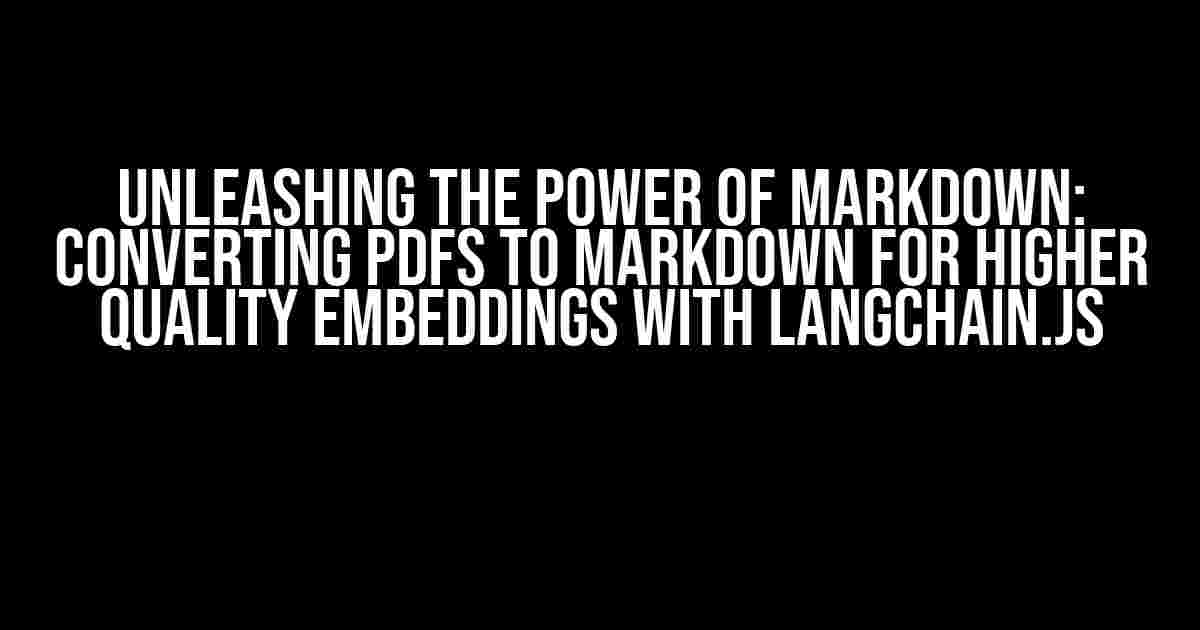 UNLEASHING THE POWER OF MARKDOWN: CONVERTING PDFS TO MARKDOWN FOR HIGHER QUALITY EMBEDDINGS WITH LANGCHAIN.JS